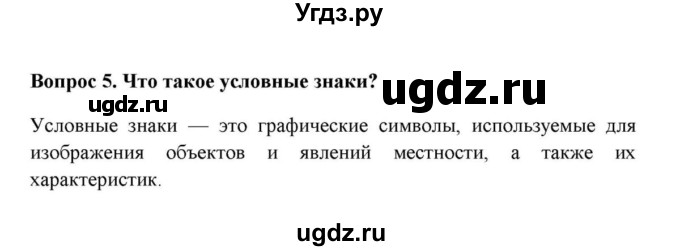 Угдз.ру

Вопрос 5. Что такое условные знаки? ugdz.ru

ugdz.ru

Условные знаки — это графические символы, используемые для изображения объектов и явлений местности, а также их характеристик.

ugdz.ru